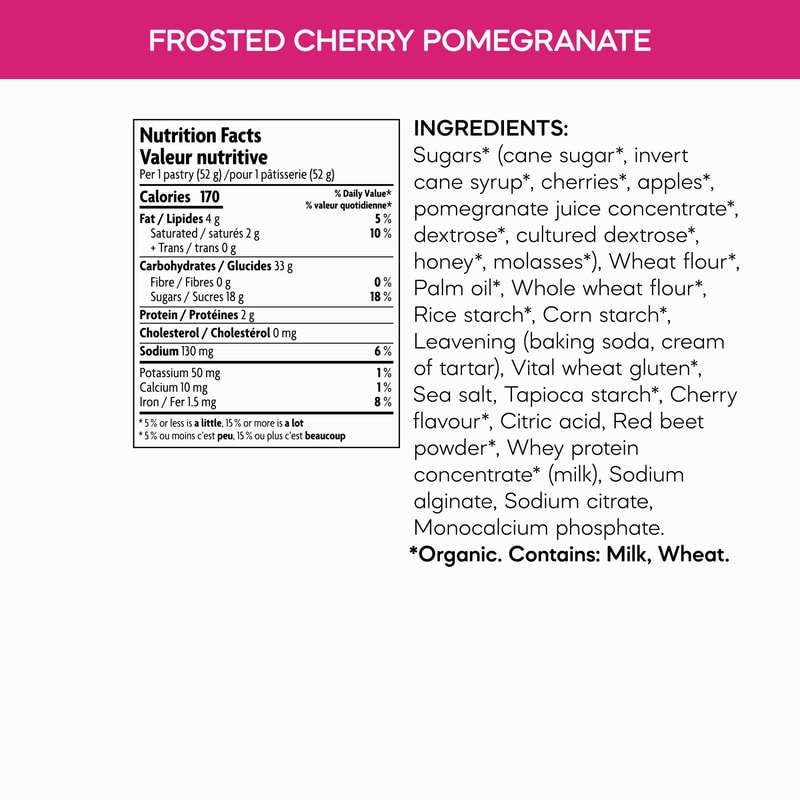 FROSTED CHERRY POMEGRANATE

Nutrition Facts
Valeur nutritive
Per 1 pastry (52 g) /pour 1 pâtisserie (52 g)

| Calories 170 | % Daily Value* % valeur quotidienne* |
|---|---|
| Fat / Lipides 4 g | 5 % |
| Saturated / saturés 2 g + Trans / trans 0 g | 10 % |
| Carbohydrates / Glucides 33 g | |
| Fibre / Fibres 0 g | 0 % |
| Sugars / Sucres 18 g | 18 % |
| Protein / Protéines 2 g | |
| Cholesterol / Cholestérol 0 mg | |
| Sodium 130 mg | 6 % |
| Potassium 50 mg | 1 % |
| Calcium 10 mg | 1 % |
| Iron / Fer 1.5 mg | 8 % |

* 5 % or less is a little, 15 % or more is a lot
* 5 % ou moins c'est peu, 15 % ou plus c'est beaucoup

INGREDIENTS:
Sugars* (cane sugar*, invert cane syrup*, cherries*, apples*, pomegranate juice concentrate*, dextrose*, cultured dextrose*, honey*, molasses*), Wheat flour*, Palm oil*, Whole wheat flour*, Rice starch*, Corn starch*, Leavening (baking soda, cream of tartar), Vital wheat gluten*, Sea salt, Tapioca starch*, Cherry flavour*, Citric acid, Red beet powder*, Whey protein concentrate* (milk), Sodium alginate, Sodium citrate, Monocalcium phosphate.
*Organic. Contains: Milk, Wheat.